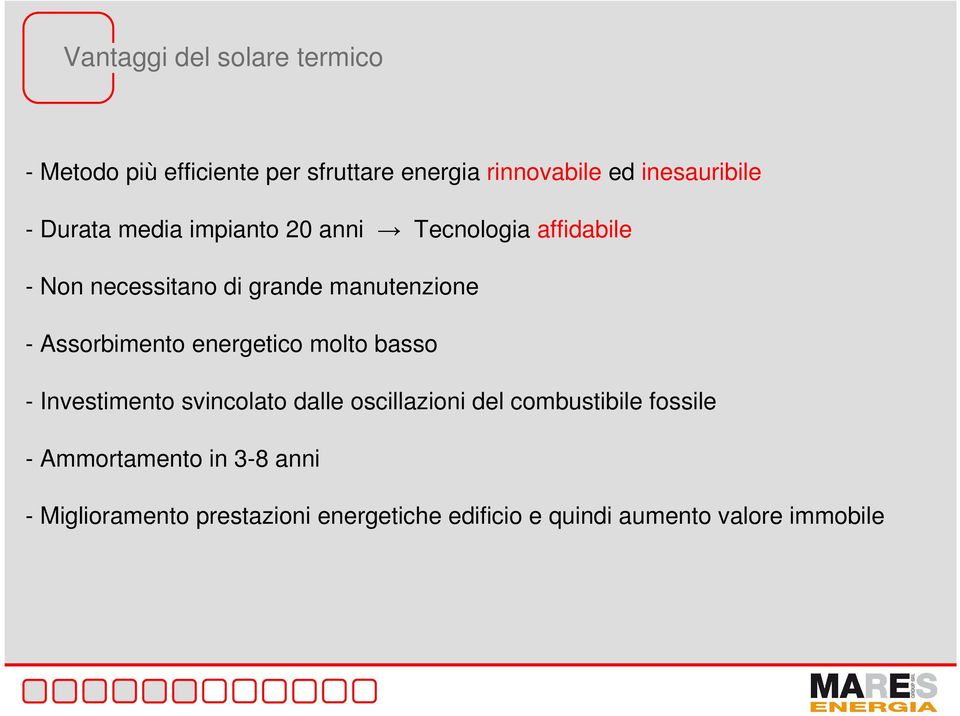 Vantaggi del solare termico

- Metodo più efficiente per sfruttare energia rinnovabile ed inesauribile

- Durata media impianto 20 anni → Tecnologia affidabile

- Non necessitano di grande manutenzione

- Assorbimento energetico molto basso

- Investimento svincolato dalle oscillazioni del combustibile fossile

- Ammortamento in 3-8 anni

- Miglioramento prestazioni energetiche edificio e quindi aumento valore immobile

MARES
ENERGIA